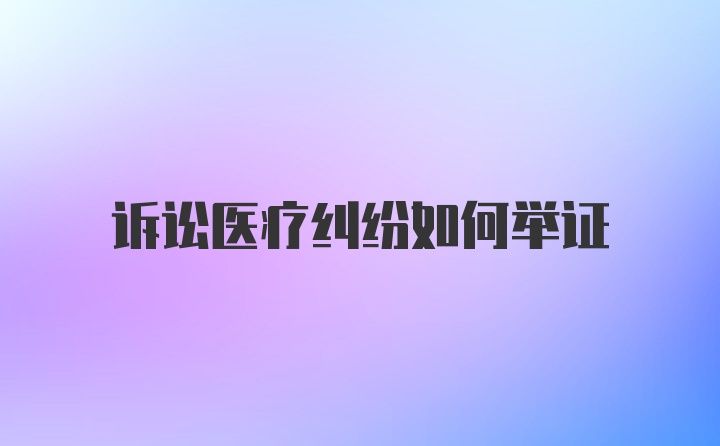 诉讼医疗纠纷如何举证